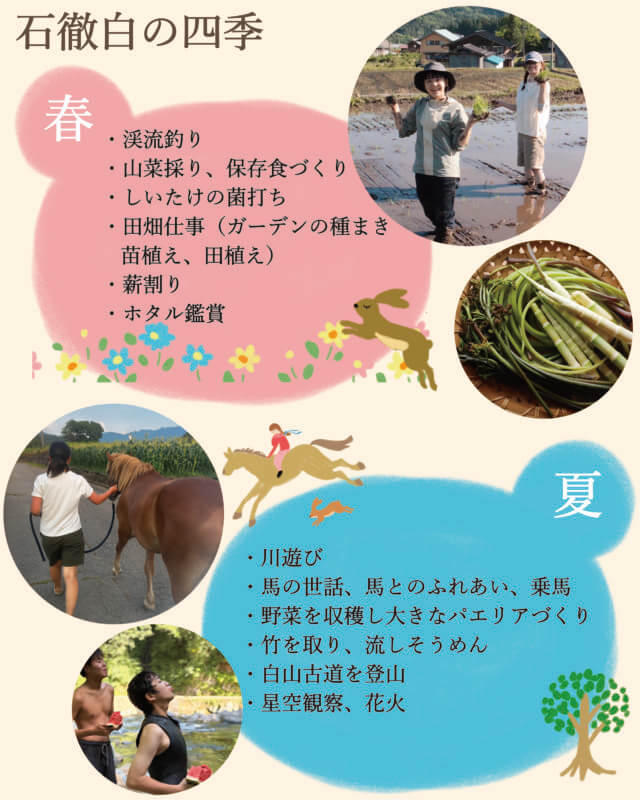 石徹白の四季

春

・渓流釣り
・山菜採り、保存食づくり
・しいたけの菌打ち
・田畑仕事（ガーデンの種まき苗植え、田植え）
・薪割り
・ホタル鑑賞

夏

・川遊び
・馬の世話、馬とのふれあい、乗馬
・野菜を収穫し大きなパエリアづくり
・竹を取り、流しそうめん
・白山古道を登山
・星空観察、花火